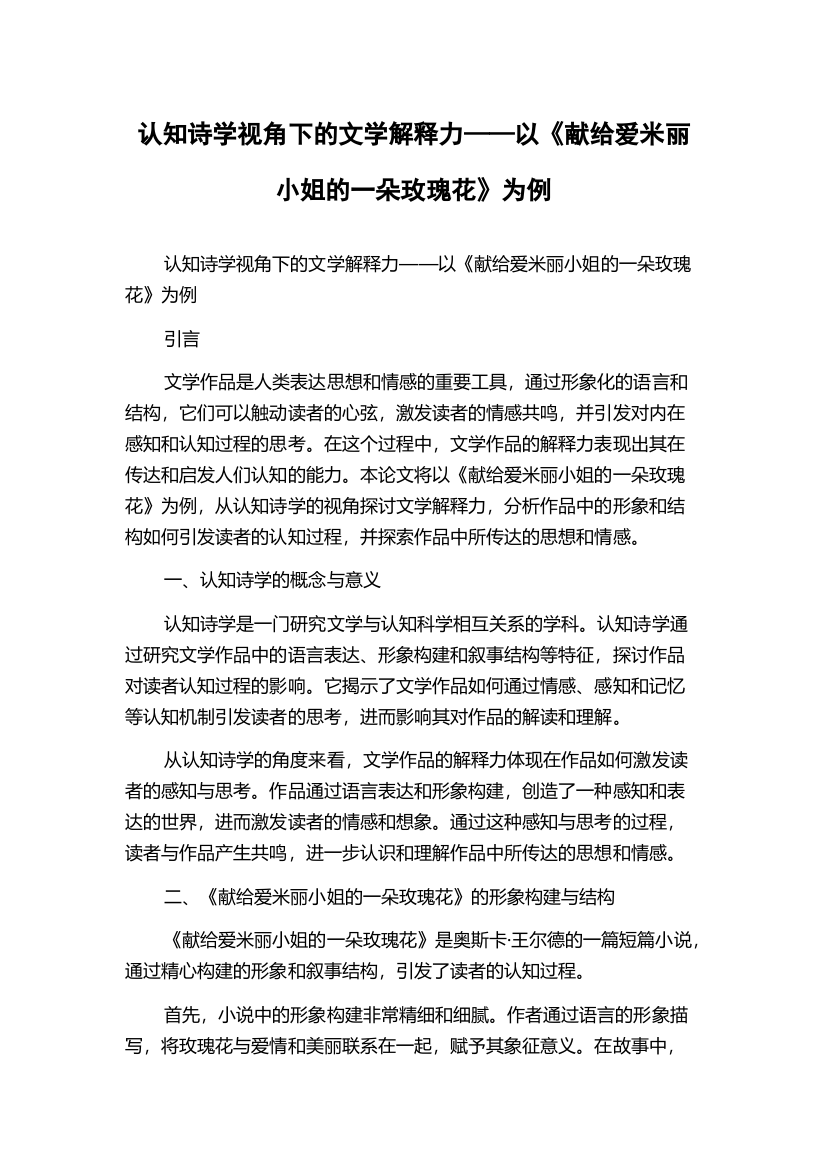 认知诗学视角下的文学解释力——以《献给爱米丽小姐的一朵玫瑰花》为例

认知诗学视角下的文学解释力——以《献给爱米丽小姐的一朵玫瑰花》为例

引言

文学作品是人类表达思想和情感的重要工具，通过形象化的语言和结构，它们可以触动读者的心弦，激发读者的情感共鸣，并引发对内在感知和认知过程的思考。在这个过程中，文学作品的解释力表现出其在传达和启发人们认知的能力。本论文将以《献给爱米丽小姐的一朵玫瑰花》为例，从认知诗学的视角探讨文学解释力，分析作品中的形象和结构如何引发读者的认知过程，并探索作品中所传达的思想和情感。

一、认知诗学的概念与意义

认知诗学是一门研究文学与认知科学相互关系的学科。认知诗学通过研究文学作品中的语言表达、形象构建和叙事结构等特征，探讨作品对读者认知过程的影响。它揭示了文学作品如何通过情感、感知和记忆等认知机制引发读者的思考，进而影响其对作品的解读和理解。

从认知诗学的角度来看，文学作品的解释力体现在作品如何激发读者的感知与思考。作品通过语言表达和形象构建，创造了一种感知和表达的世界，进而激发读者的情感和想象。通过这种感知与思考的过程，读者与作品产生共鸣，进一步认识和理解作品中所传达的思想和情感。

二、《献给爱米丽小姐的一朵玫瑰花》的形象构建与结构

《献给爱米丽小姐的一朵玫瑰花》是奥斯卡·王尔德的一篇短篇小说，通过精心构建的形象和叙事结构，引发了读者的认知过程。

首先，小说中的形象构建非常精细和细腻。作者通过语言的形象描写，将玫瑰花与爱情和美丽联系在一起，赋予其象征意义。在故事中，